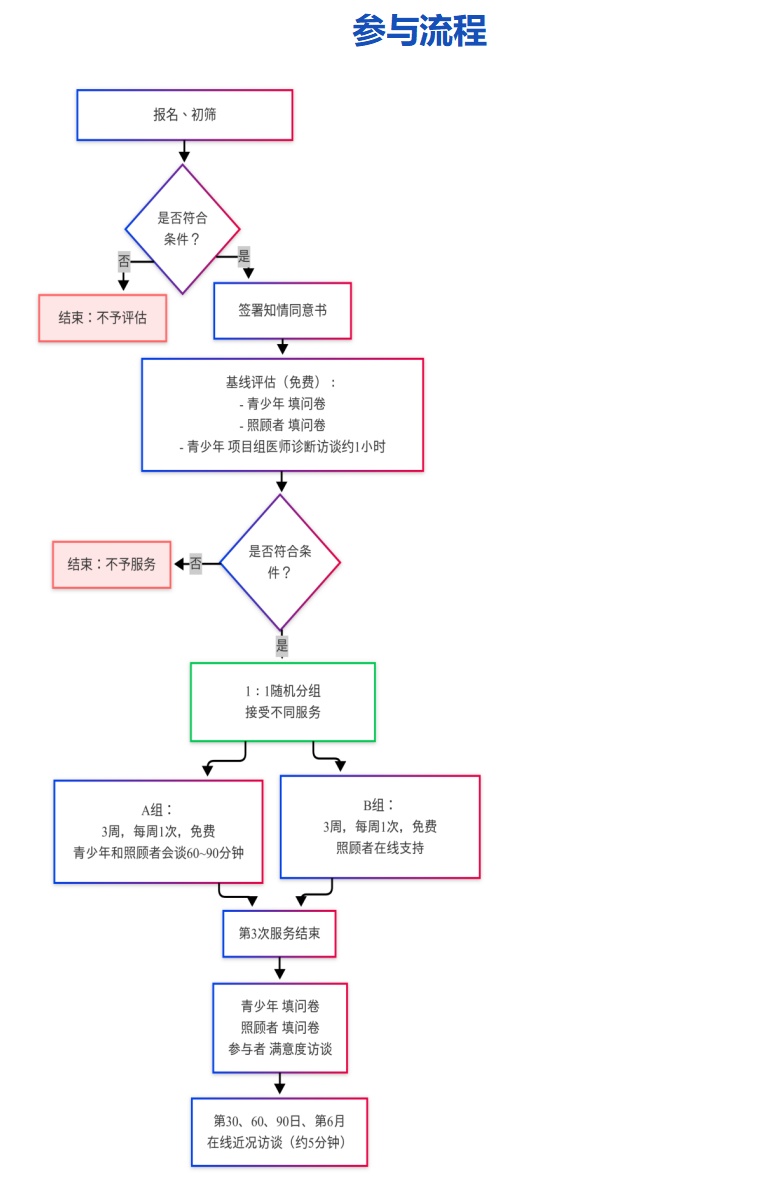 参与流程

报名、初筛

是否符合条件？

否

是

结束：不予评估

签署知情同意书

基线评估（免费）：
- 青少年 填问卷
- 照顾者 填问卷
- 青少年 项目组医师诊断访谈约1小时

是否符合条件？

否

结束：不予服务

是

1：1随机分组
接受不同服务

A组：
3周，每周1次，免费
青少年和照顾者会谈60~90分钟

B组：
3周，每周1次，免费
照顾者在线支持

第3次服务结束

青少年 填问卷
照顾者 填问卷
参与者 满意度访谈

第30、60、90日、第6月
在线近况访谈（约5分钟）